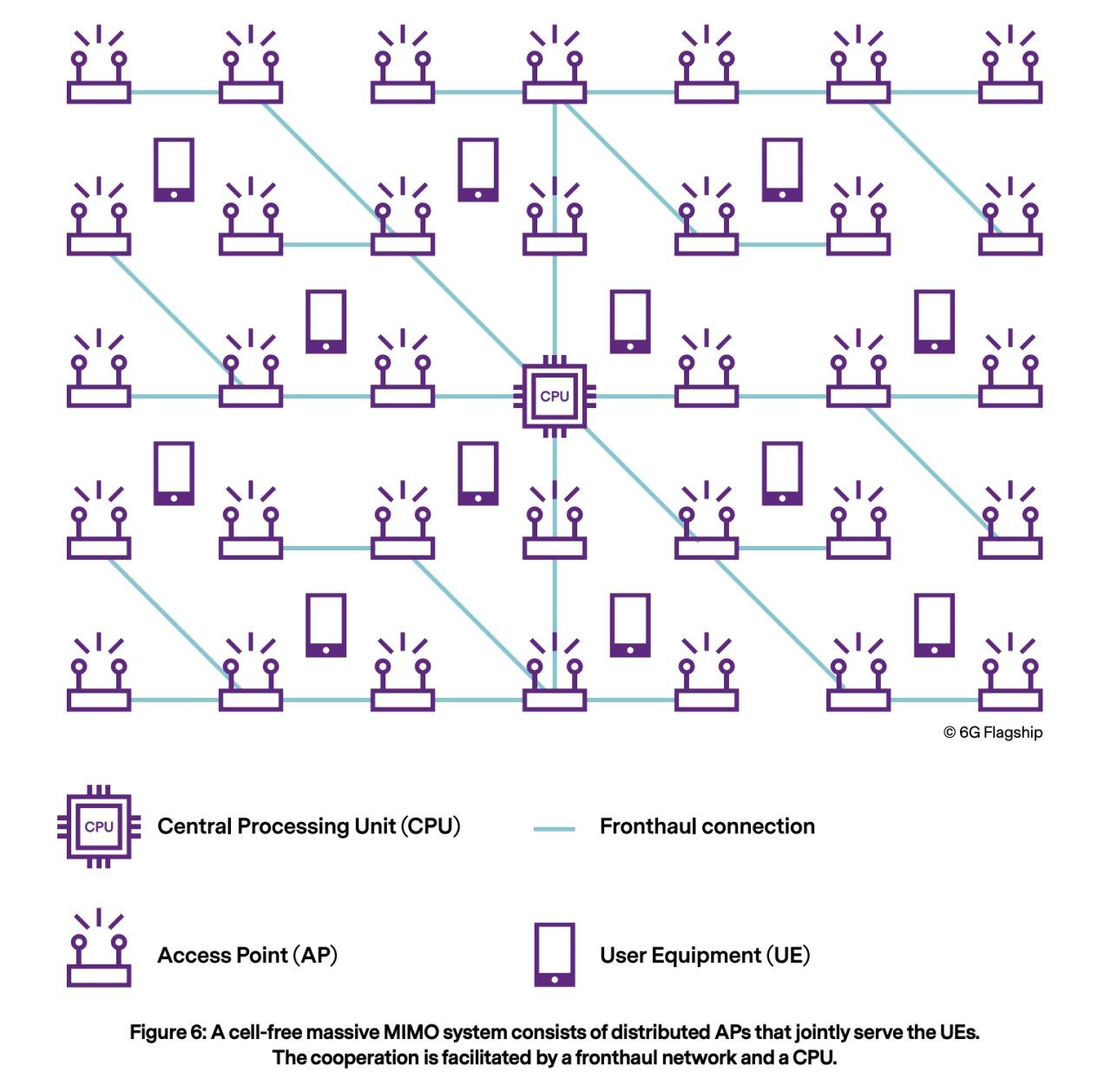 CPU

© 6G Flagship

CPU Central Processing Unit (CPU)

Fronthaul connection

Access Point (AP)

User Equipment (UE)

Figure 6: A cell-free massive MIMO system consists of distributed APs that jointly serve the UEs. The cooperation is facilitated by a fronthaul network and a CPU.